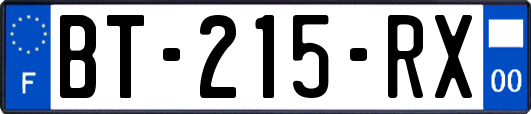 F

BT-215-RX

00